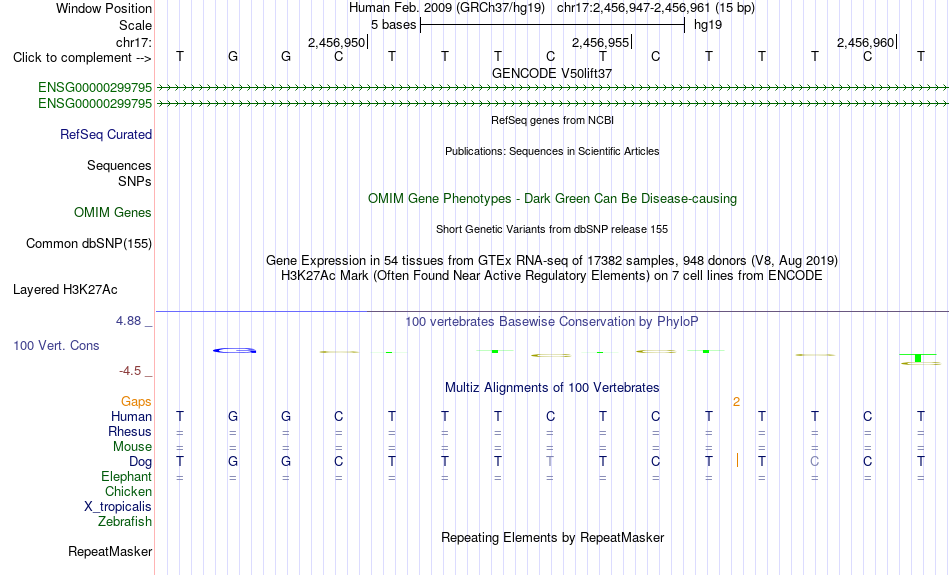 Window Position Human Feb. 2009 (GRCh37/hg19) chr17:2,456,947-2,456,961 (15 bp)
Scale 5 bases hg19
chr17: 2,456,950 2,456,955 2,456,960
Click to complement --> T G G C T T T C T C T T T C T
GENCODE V50lift37
ENSG00000299795
ENSG00000299795
RefSeq genes from NCBI
RefSeq Curated
Publications: Sequences in Scientific Articles
Sequences
SNPs
OMIM Gene Phenotypes - Dark Green Can Be Disease-causing
OMIM Genes
Short Genetic Variants from dbSNP release 155
Common dbSNP(155)
Gene Expression in 54 tissues from GTEx RNA-seq of 17382 samples, 948 donors (V8, Aug 2019)
H3K27Ac Mark (Often Found Near Active Regulatory Elements) on 7 cell lines from ENCODE
Layered H3K27Ac
4.88 _
100 vertebrates Basewise Conservation by PhyloP
100 Vert. Cons
-4.5 _
Multiz Alignments of 100 Vertebrates
Gaps 2
Human T G G C T T T C T C T T T C T
Rhesus = = = = = = = = = = = = = = =
Mouse = = = = = = = = = = = = = = =
Dog T G G C T T T T T C T T C C T
Elephant = = = = = = = = = = = = = = =
Chicken
X_tropicalis
Zebrafish
Repeating Elements by RepeatMasker
RepeatMasker